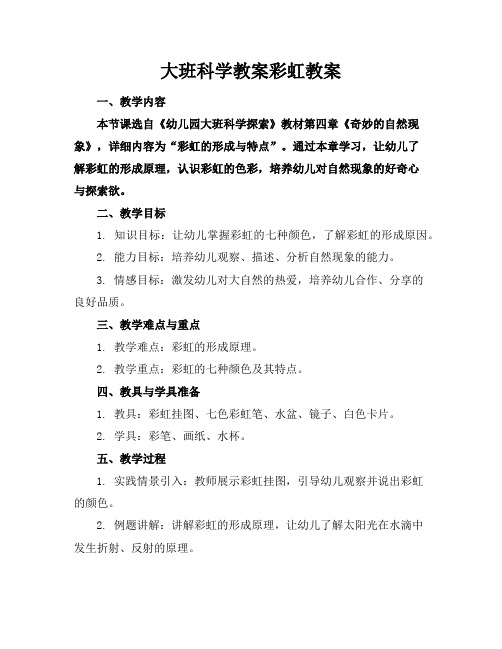 大班科学教案彩虹教案

一、教学内容

本节课选自《幼儿园大班科学探索》教材第四章《奇妙的自然现象》，详细内容为“彩虹的形成与特点”。通过本章学习，让幼儿了解彩虹的形成原理，认识彩虹的色彩，培养幼儿对自然现象的好奇心与探索欲。

二、教学目标

1. 知识目标：让幼儿掌握彩虹的七种颜色，了解彩虹的形成原因。

2. 能力目标：培养幼儿观察、描述、分析自然现象的能力。

3. 情感目标：激发幼儿对大自然的热爱，培养幼儿合作、分享的良好品质。

三、教学难点与重点

1. 教学难点：彩虹的形成原理。

2. 教学重点：彩虹的七种颜色及其特点。

四、教具与学具准备

1. 教具：彩虹挂图、七色彩虹笔、水盆、镜子、白色卡片。

2. 学具：彩笔、画纸、水杯。

五、教学过程

1. 实践情景引入：教师展示彩虹挂图，引导幼儿观察并说出彩虹的颜色。

2. 例题讲解：讲解彩虹的形成原理，让幼儿了解太阳光在水滴中发生折射、反射的原理。